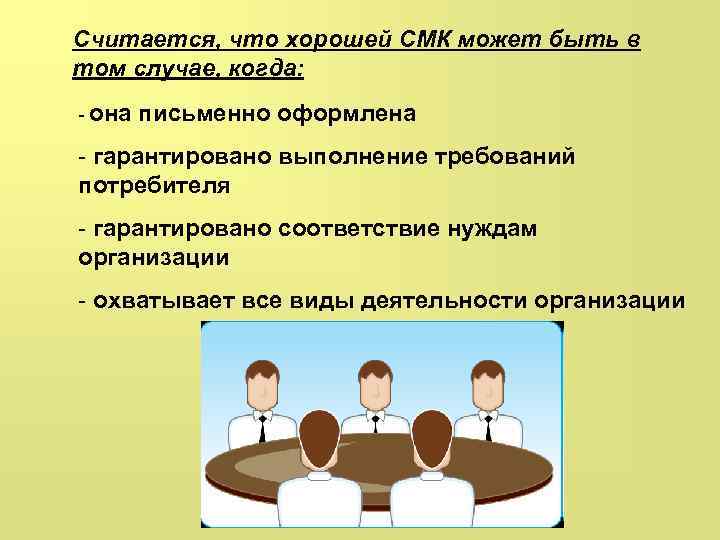 Считается, что хорошей СМК может быть в том случае, когда:

- она письменно оформлена

- гарантировано выполнение требований потребителя

- гарантировано соответствие нуждам организации

- охватывает все виды деятельности организации